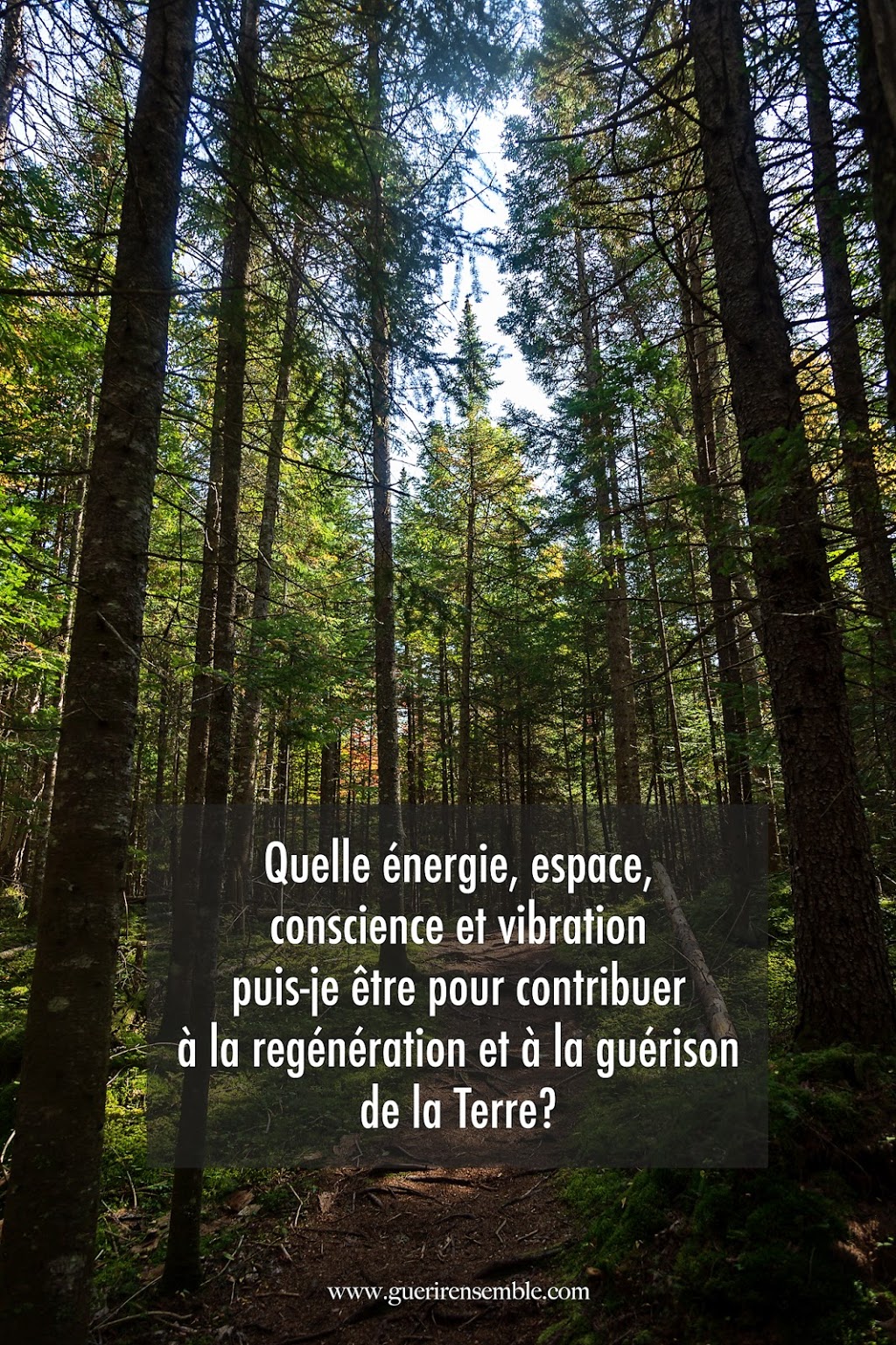 Quelle énergie, espace, conscience et vibration puis-je être pour contribuer à la regénération et à la guérison de la Terre?

www.guerirensemble.com